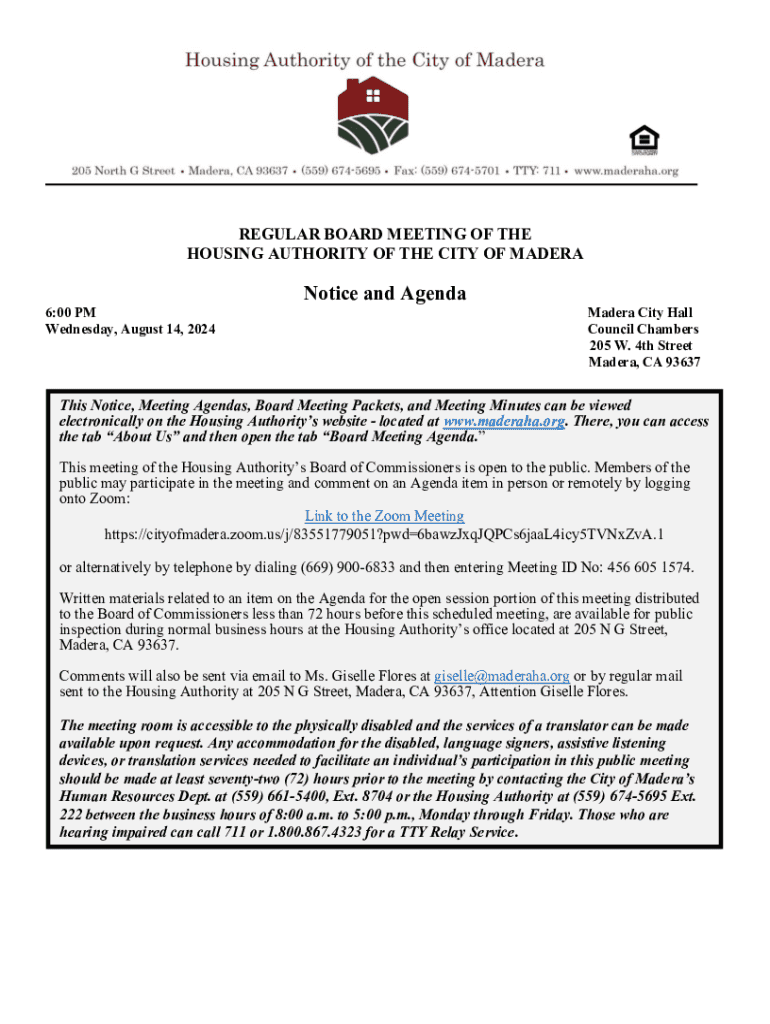 Housing Authority of the City of Madera

205 North G Street • Madera, CA 93637 • (559) 674-5695 • Fax: (559) 674-5701 • TTY: 711 • www.maderaha.org

REGULAR BOARD MEETING OF THE
HOUSING AUTHORITY OF THE CITY OF MADERA

Notice and Agenda

6:00 PM
Wednesday, August 14, 2024

Madera City Hall
Council Chambers
205 W. 4th Street
Madera, CA 93637

This Notice, Meeting Agendas, Board Meeting Packets, and Meeting Minutes can be viewed electronically on the Housing Authority's website - located at www.maderaha.org. There, you can access the tab "About Us" and then open the tab "Board Meeting Agenda."

This meeting of the Housing Authority's Board of Commissioners is open to the public. Members of the public may participate in the meeting and comment on an Agenda item in person or remotely by logging onto Zoom:

Link to the Zoom Meeting
https://cityofmadera.zoom.us/j/83551779051?pwd=6bawzJxqJQPCs6jaaL4icy5TVNxZvA.1

or alternatively by telephone by dialing (669) 900-6833 and then entering Meeting ID No: 456 605 1574.

Written materials related to an item on the Agenda for the open session portion of this meeting distributed to the Board of Commissioners less than 72 hours before this scheduled meeting, are available for public inspection during normal business hours at the Housing Authority's office located at 205 N G Street, Madera, CA 93637.

Comments will also be sent via email to Ms. Giselle Flores at giselle@maderaha.org or by regular mail sent to the Housing Authority at 205 N G Street, Madera, CA 93637, Attention Giselle Flores.

The meeting room is accessible to the physically disabled and the services of a translator can be made available upon request. Any accommodation for the disabled, language signers, assistive listening devices, or translation services needed to facilitate an individual's participation in this public meeting should be made at least seventy-two (72) hours prior to the meeting by contacting the City of Madera's Human Resources Dept. at (559) 661-5400, Ext. 8704 or the Housing Authority at (559) 674-5695 Ext. 222 between the business hours of 8:00 a.m. to 5:00 p.m., Monday through Friday. Those who are hearing impaired can call 711 or 1.800.867.4323 for a TTY Relay Service.